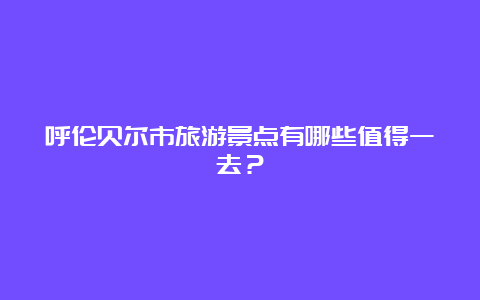 呼伦贝尔市旅游景点有哪些值得一去？